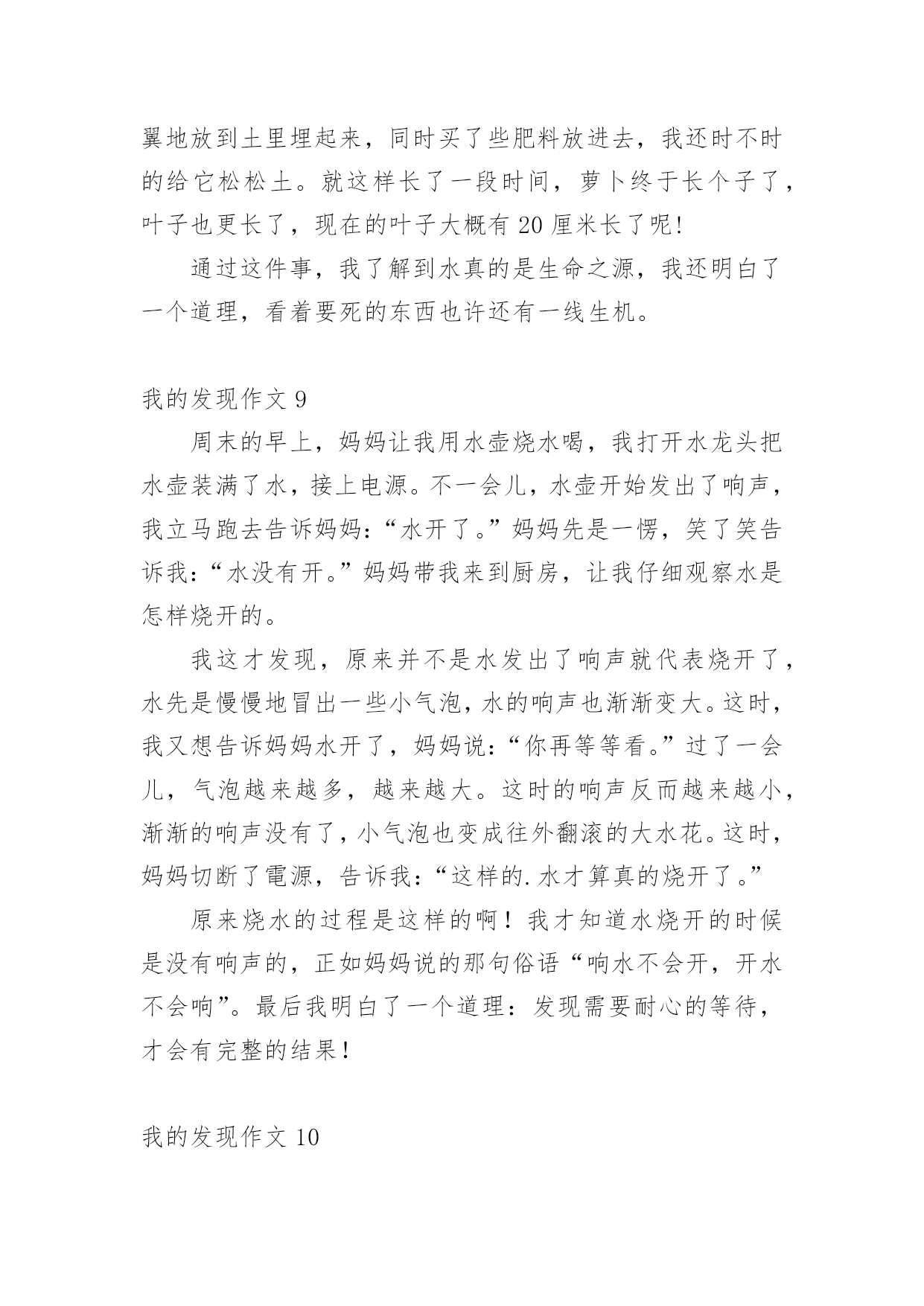 翼地放到土里埋起来，同时买了些肥料放进去，我还时不时的给它松松土。就这样长了一段时间，萝卜终于长个子了，叶子也更长了，现在的叶子大概有 20 厘米长了呢!

通过这件事，我了解到水真的是生命之源，我还明白了一个道理，看着要死的东西也许还有一线生机。

我的发现作文 9

周末的早上，妈妈让我用水壶烧水喝，我打开水龙头把水壶装满了水，接上电源。不一会儿，水壶开始发出了响声，我立马跑去告诉妈妈：“水开了。”妈妈先是一愣，笑了笑告诉我：“水没有开。”妈妈带我来到厨房，让我仔细观察水是怎样烧开的。

我这才发现，原来并不是水发出了响声就代表烧开了，水先是慢慢地冒出一些小气泡，水的响声也渐渐变大。这时，我又想告诉妈妈水开了，妈妈说：“你再等等看。”过了一会儿，气泡越来越多，越来越大。这时的响声反而越来越小，渐渐的响声没有了，小气泡也变成往外翻滚的大水花。这时，妈妈切断了電源，告诉我：“这样的.水才算真的烧开了。”

原来烧水的过程是这样的啊！我才知道水烧开的时候是没有响声的，正如妈妈说的那句俗语“响水不会开，开水不会响”。最后我明白了一个道理：发现需要耐心的等待，才会有完整的结果！

我的发现作文 10